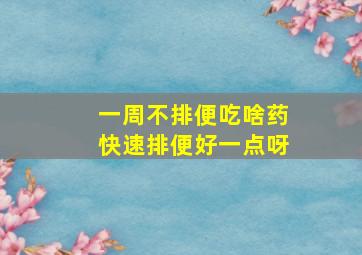 一周不排便吃啥药
快速排便好一点呀